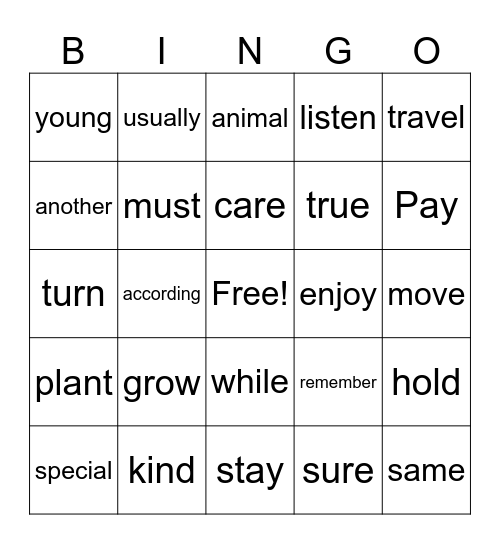 | B | I | N | G | O |
|---|---|---|---|---|
| young | usually | animal | listen | travel |
| another | must | care | true | Pay |
| turn | according | Free! | enjoy | move |
| plant | grow | while | remember | hold |
| special | kind | stay | sure | same |